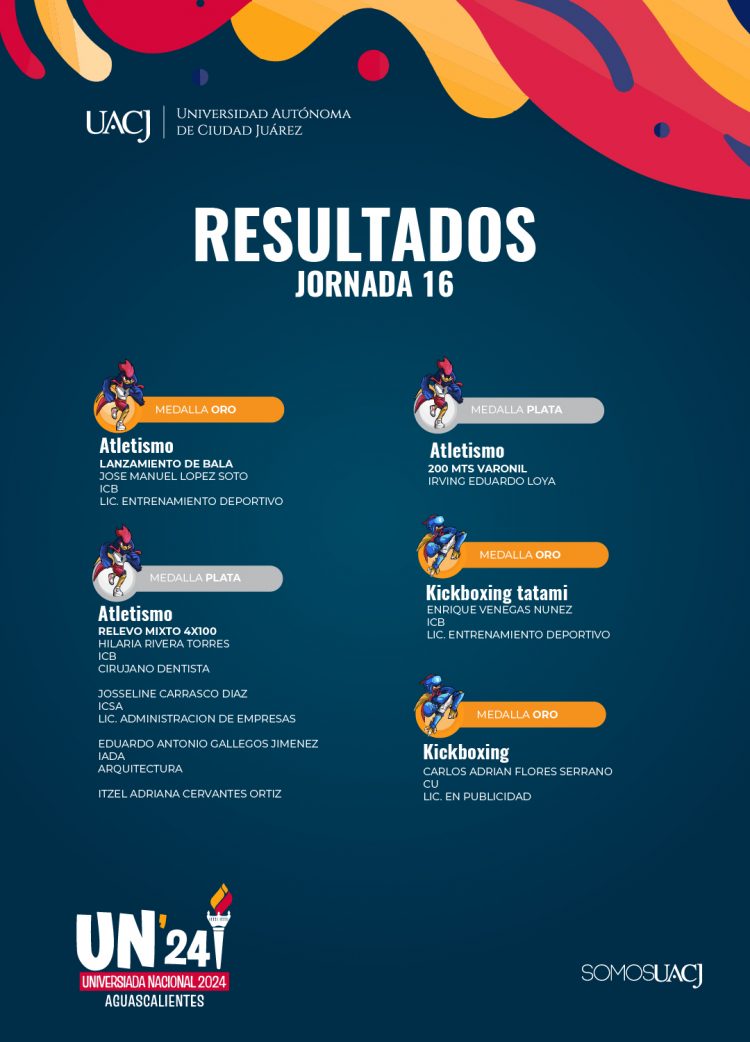 UACJ | UNIVERSIDAD AUTÓNOMA DE CIUDAD JUÁREZ

RESULTADOS
JORNADA 16

MEDALLA ORO
Atletismo
LANZAMIENTO DE BALA
JOSE MANUEL LOPEZ SOTO
ICB
LIC. ENTRENAMIENTO DEPORTIVO

MEDALLA PLATA
Atletismo
RELEVO MIXTO 4X100
HILARIA RIVERA TORRES
ICB
CIRUJANO DENTISTA

JOSSELINE CARRASCO DIAZ
ICSA
LIC. ADMINISTRACION DE EMPRESAS

EDUARDO ANTONIO GALLEGOS JIMENEZ
IADA
ARQUITECTURA

ITZEL ADRIANA CERVANTES ORTIZ

MEDALLA PLATA
Atletismo
200 MTS VARONIL
IRVING EDUARDO LOYA

MEDALLA ORO
Kickboxing tatami
ENRIQUE VENEGAS NUNEZ
ICB
LIC. ENTRENAMIENTO DEPORTIVO

MEDALLA ORO
Kickboxing
CARLOS ADRIAN FLORES SERRANO
CU
LIC. EN PUBLICIDAD

UN'24
UNIVERSIADA NACIONAL 2024
AGUASCALIENTES

SOMOSUACJ